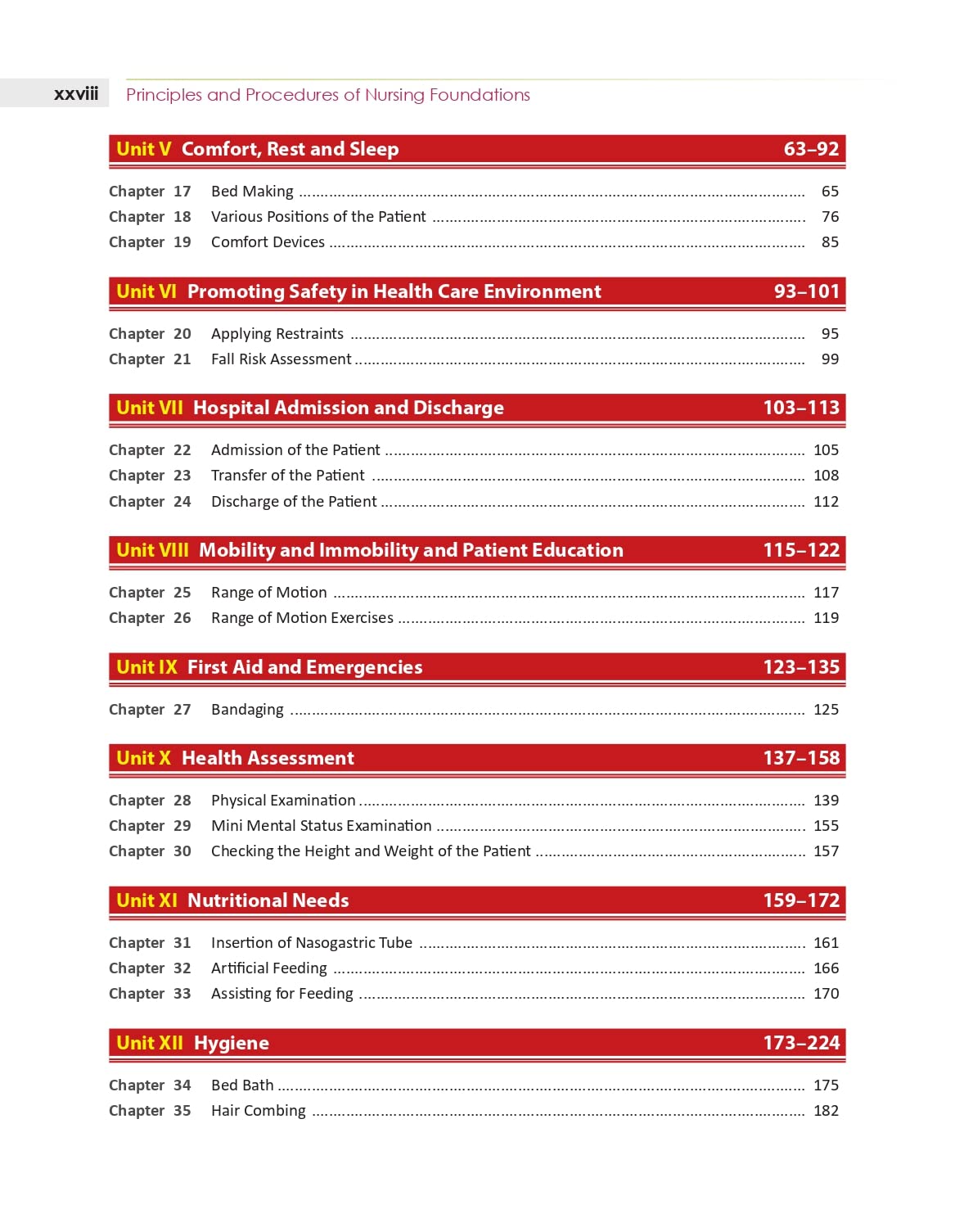 xxviii Principles and Procedures of Nursing Foundations

Unit V Comfort, Rest and Sleep 63–92

Chapter 17 Bed Making ........ 65
Chapter 18 Various Positions of the Patient ........ 76
Chapter 19 Comfort Devices ........ 85

Unit VI Promoting Safety in Health Care Environment 93–101

Chapter 20 Applying Restraints ........ 95
Chapter 21 Fall Risk Assessment ........ 99

Unit VII Hospital Admission and Discharge 103–113

Chapter 22 Admission of the Patient ........ 105
Chapter 23 Transfer of the Patient ........ 108
Chapter 24 Discharge of the Patient ........ 112

Unit VIII Mobility and Immobility and Patient Education 115–122

Chapter 25 Range of Motion ........ 117
Chapter 26 Range of Motion Exercises ........ 119

Unit IX First Aid and Emergencies 123–135

Chapter 27 Bandaging ........ 125

Unit X Health Assessment 137–158

Chapter 28 Physical Examination ........ 139
Chapter 29 Mini Mental Status Examination ........ 155
Chapter 30 Checking the Height and Weight of the Patient ........ 157

Unit XI Nutritional Needs 159–172

Chapter 31 Insertion of Nasogastric Tube ........ 161
Chapter 32 Artificial Feeding ........ 166
Chapter 33 Assisting for Feeding ........ 170

Unit XII Hygiene 173–224

Chapter 34 Bed Bath ........ 175
Chapter 35 Hair Combing ........ 182